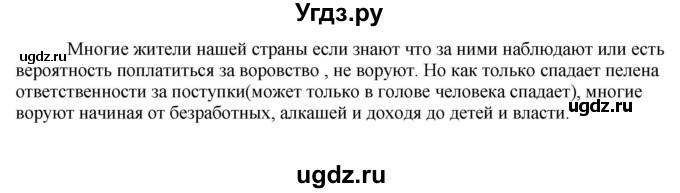 Угдз.ру

ugdz.ru Многие жители нашей страны если знают что за ними наблюдают или есть вероятность поплатиться за воровство , не воруют. Но как только спадает пелена ответственности за поступки(может только в голове человека спадает), многие воруют начиная от безработных, алкашей и доходя до детей и власти. ugdz.ru

ugdz.ru